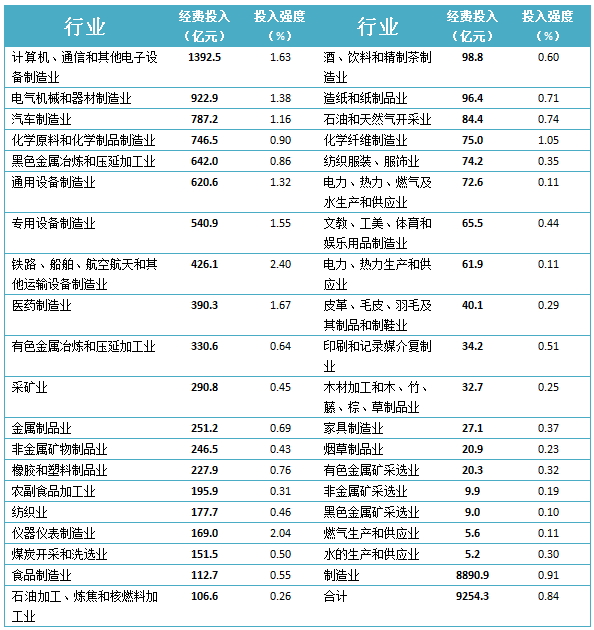 | 行业 | 经费投入（亿元） | 投入强度（%） | 行业 | 经费投入（亿元） | 投入强度（%） |
|---|---|---|---|---|---|
| 计算机、通信和其他电子设备制造业 | 1392.5 | 1.63 | 酒、饮料和精制茶制造业 | 98.8 | 0.60 |
| 电气机械和器材制造业 | 922.9 | 1.38 | 造纸和纸制品业 | 96.4 | 0.71 |
| 汽车制造业 | 787.2 | 1.16 | 石油和天然气开采业 | 84.4 | 0.74 |
| 化学原料和化学制品制造业 | 746.5 | 0.90 | 化学纤维制造业 | 75.0 | 1.05 |
| 黑色金属冶炼和压延加工业 | 642.0 | 0.86 | 纺织服装、服饰业 | 74.2 | 0.35 |
| 通用设备制造业 | 620.6 | 1.32 | 电力、热力、燃气及水生产和供应业 | 72.6 | 0.11 |
| 专用设备制造业 | 540.9 | 1.55 | 文教、工美、体育和娱乐用品制造业 | 65.5 | 0.44 |
| 铁路、船舶、航空航天和其他运输设备制造业 | 426.1 | 2.40 | 电力、热力生产和供应业 | 61.9 | 0.11 |
| 医药制造业 | 390.3 | 1.67 | 皮革、毛皮、羽毛及其制品和制鞋业 | 40.1 | 0.29 |
| 有色金属冶炼和压延加工业 | 330.6 | 0.64 | 印刷和记录媒介复制业 | 34.2 | 0.51 |
| 采矿业 | 290.8 | 0.45 | 木材加工和木、竹、藤、棕、草制品业 | 32.7 | 0.25 |
| 金属制品业 | 251.2 | 0.69 | 家具制造业 | 27.1 | 0.37 |
| 非金属矿物制品业 | 246.5 | 0.43 | 烟草制品业 | 20.9 | 0.23 |
| 橡胶和塑料制品业 | 227.9 | 0.76 | 有色金属矿采选业 | 20.3 | 0.32 |
| 农副食品加工业 | 195.9 | 0.31 | 非金属矿采选业 | 9.9 | 0.19 |
| 纺织业 | 177.7 | 0.46 | 黑色金属矿采选业 | 9.0 | 0.10 |
| 仪器仪表制造业 | 169.0 | 2.04 | 燃气生产和供应业 | 5.6 | 0.11 |
| 煤炭开采和洗选业 | 151.5 | 0.50 | 水的生产和供应业 | 5.2 | 0.30 |
| 食品制造业 | 112.7 | 0.55 | 制造业 | 8890.9 | 0.91 |
| 石油加工、炼焦和核燃料加工业 | 106.6 | 0.26 | 合计 | 9254.3 | 0.84 |